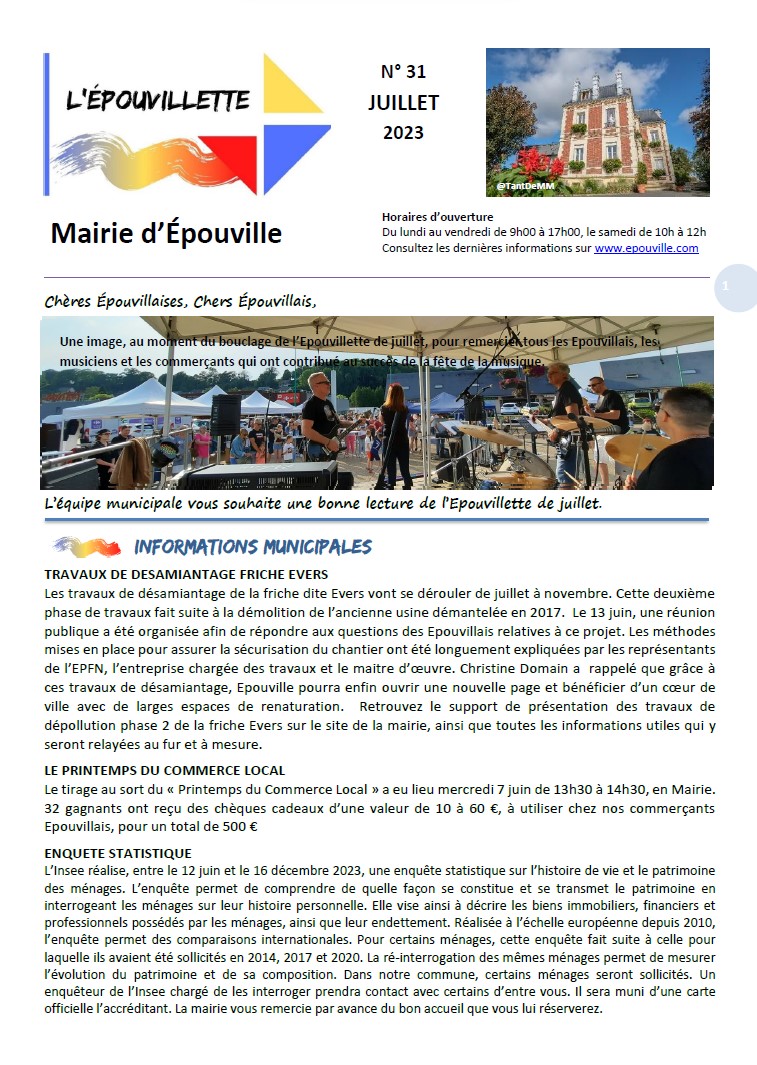 L'ÉPOUVILLETTE

N° 31
JUILLET
2023

@TantDeMM

Mairie d'Épouville

Horaires d'ouverture
Du lundi au vendredi de 9h00 à 17h00, le samedi de 10h à 12h
Consultez les dernières informations sur www.epouville.com

1

Chères Épouvillaises, Chers Épouvillais,

Une image, au moment du bouclage de l'Epouvillette de juillet, pour remercier tous les Epouvillais, les musiciens et les commerçants qui ont contribué au succès de la fête de la musique.

L'équipe municipale vous souhaite une bonne lecture de l'Epouvillette de juillet.

INFORMATIONS MUNICIPALES

TRAVAUX DE DESAMIANTAGE FRICHE EVERS
Les travaux de désamiantage de la friche dite Evers vont se dérouler de juillet à novembre. Cette deuxième phase de travaux fait suite à la démolition de l'ancienne usine démantelée en 2017. Le 13 juin, une réunion publique a été organisée afin de répondre aux questions des Epouvillais relatives à ce projet. Les méthodes mises en place pour assurer la sécurisation du chantier ont été longuement expliquées par les représentants de l'EPFN, l'entreprise chargée des travaux et le maitre d'œuvre. Christine Domain a rappelé que grâce à ces travaux de désamiantage, Epouville pourra enfin ouvrir une nouvelle page et bénéficier d'un cœur de ville avec de larges espaces de renaturation. Retrouvez le support de présentation des travaux de dépollution phase 2 de la friche Evers sur le site de la mairie, ainsi que toutes les informations utiles qui y seront relayées au fur et à mesure.

LE PRINTEMPS DU COMMERCE LOCAL
Le tirage au sort du « Printemps du Commerce Local » a eu lieu mercredi 7 juin de 13h30 à 14h30, en Mairie. 32 gagnants ont reçu des chèques cadeaux d'une valeur de 10 à 60 €, à utiliser chez nos commerçants Epouvillais, pour un total de 500 €

ENQUETE STATISTIQUE
L'Insee réalise, entre le 12 juin et le 16 décembre 2023, une enquête statistique sur l'histoire de vie et le patrimoine des ménages. L'enquête permet de comprendre de quelle façon se constitue et se transmet le patrimoine en interrogeant les ménages sur leur histoire personnelle. Elle vise ainsi à décrire les biens immobiliers, financiers et professionnels possédés par les ménages, ainsi que leur endettement. Réalisée à l'échelle européenne depuis 2010, l'enquête permet des comparaisons internationales. Pour certains ménages, cette enquête fait suite à celle pour laquelle ils avaient été sollicités en 2014, 2017 et 2020. La ré-interrogation des mêmes ménages permet de mesurer l'évolution du patrimoine et de sa composition. Dans notre commune, certains ménages seront sollicités. Un enquêteur de l'Insee chargé de les interroger prendra contact avec certains d'entre vous. Il sera muni d'une carte officielle l'accréditant. La mairie vous remercie par avance du bon accueil que vous lui réserverez.